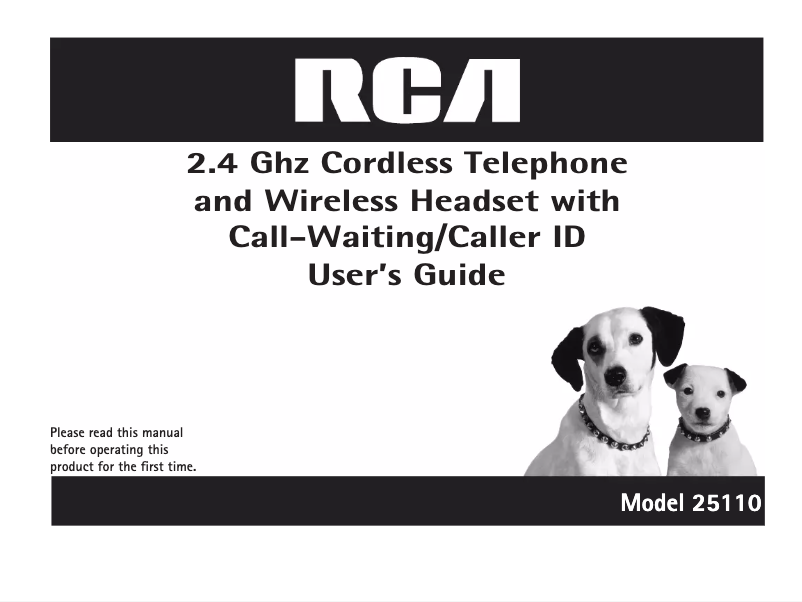 RCA

2.4 Ghz Cordless Telephone and Wireless Headset with Call-Waiting/Caller ID User's Guide

Please read this manual before operating this product for the first time.

Model 25110